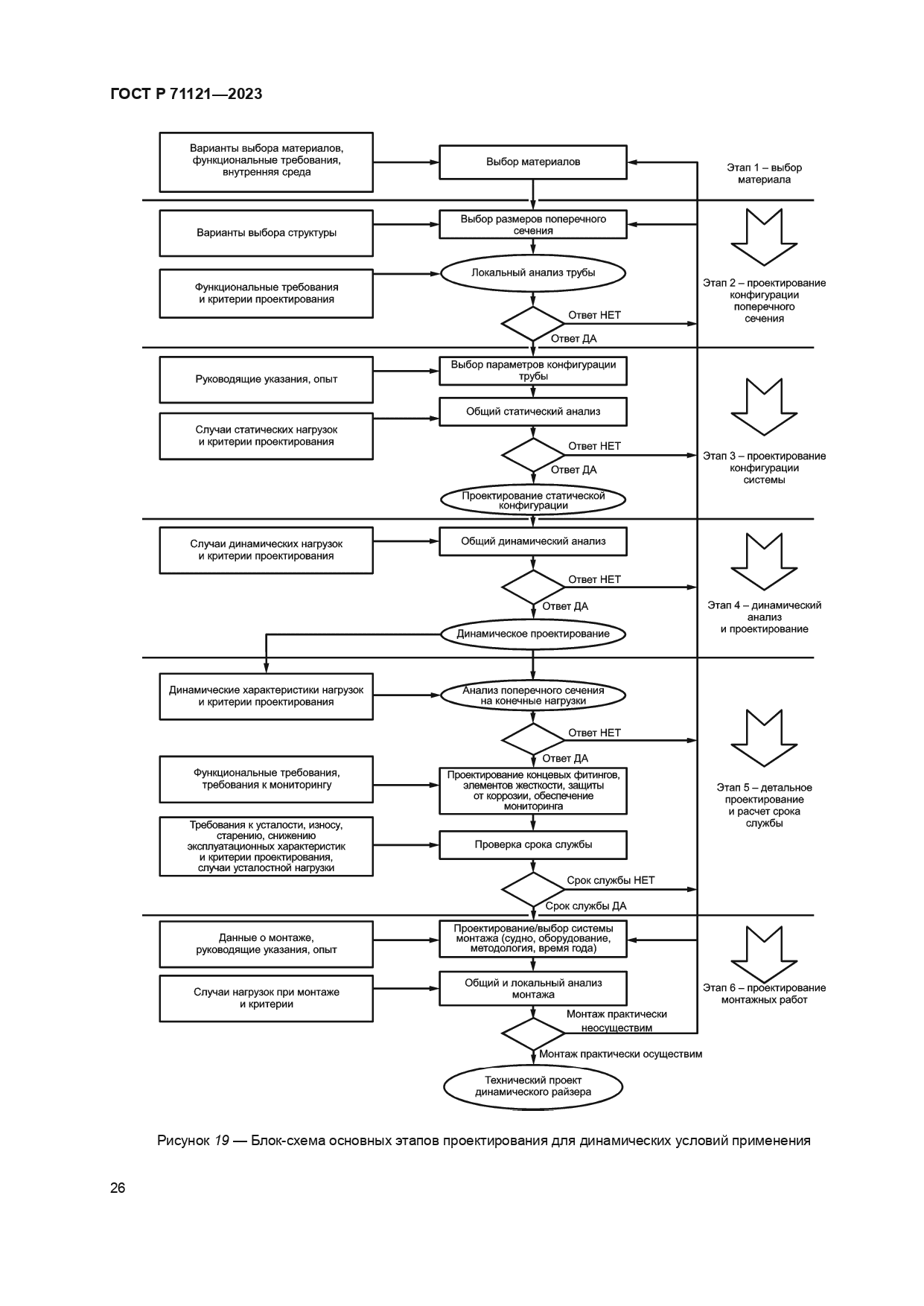 ГОСТ Р 71121—2023

Варианты выбора материалов, функциональные требования, внутренняя среда

Выбор материалов

Этап 1 – выбор материала

Варианты выбора структуры

Выбор размеров поперечного сечения

Функциональные требования и критерии проектирования

Локальный анализ трубы

Ответ НЕТ

Ответ ДА

Этап 2 – проектирование конфигурации поперечного сечения

Руководящие указания, опыт

Выбор параметров конфигурации трубы

Случаи статических нагрузок и критерии проектирования

Общий статический анализ

Ответ НЕТ

Ответ ДА

Проектирование статической конфигурации

Этап 3 – проектирование конфигурации системы

Случаи динамических нагрузок и критерии проектирования

Общий динамический анализ

Ответ НЕТ

Ответ ДА

Динамическое проектирование

Этап 4 – динамический анализ и проектирование

Динамические характеристики нагрузок и критерии проектирования

Анализ поперечного сечения на конечные нагрузки

Ответ НЕТ

Ответ ДА

Функциональные требования, требования к мониторингу

Проектирование концевых фитингов, элементов жесткости, защиты от коррозии, обеспечение мониторинга

Требования к усталости, износу, старению, снижению эксплуатационных характеристик и критерии проектирования, случаи усталостной нагрузки

Проверка срока службы

Срок службы НЕТ

Срок службы ДА

Этап 5 – детальное проектирование и расчет срока службы

Данные о монтаже, руководящие указания, опыт

Проектирование/выбор системы монтажа (судно, оборудование, методология, время года)

Случаи нагрузок при монтаже и критерии

Общий и локальный анализ монтажа

Монтаж практически неосуществим

Монтаж практически осуществим

Технический проект динамического райзера

Этап 6 – проектирование монтажных работ

Рисунок 19 — Блок-схема основных этапов проектирования для динамических условий применения

26